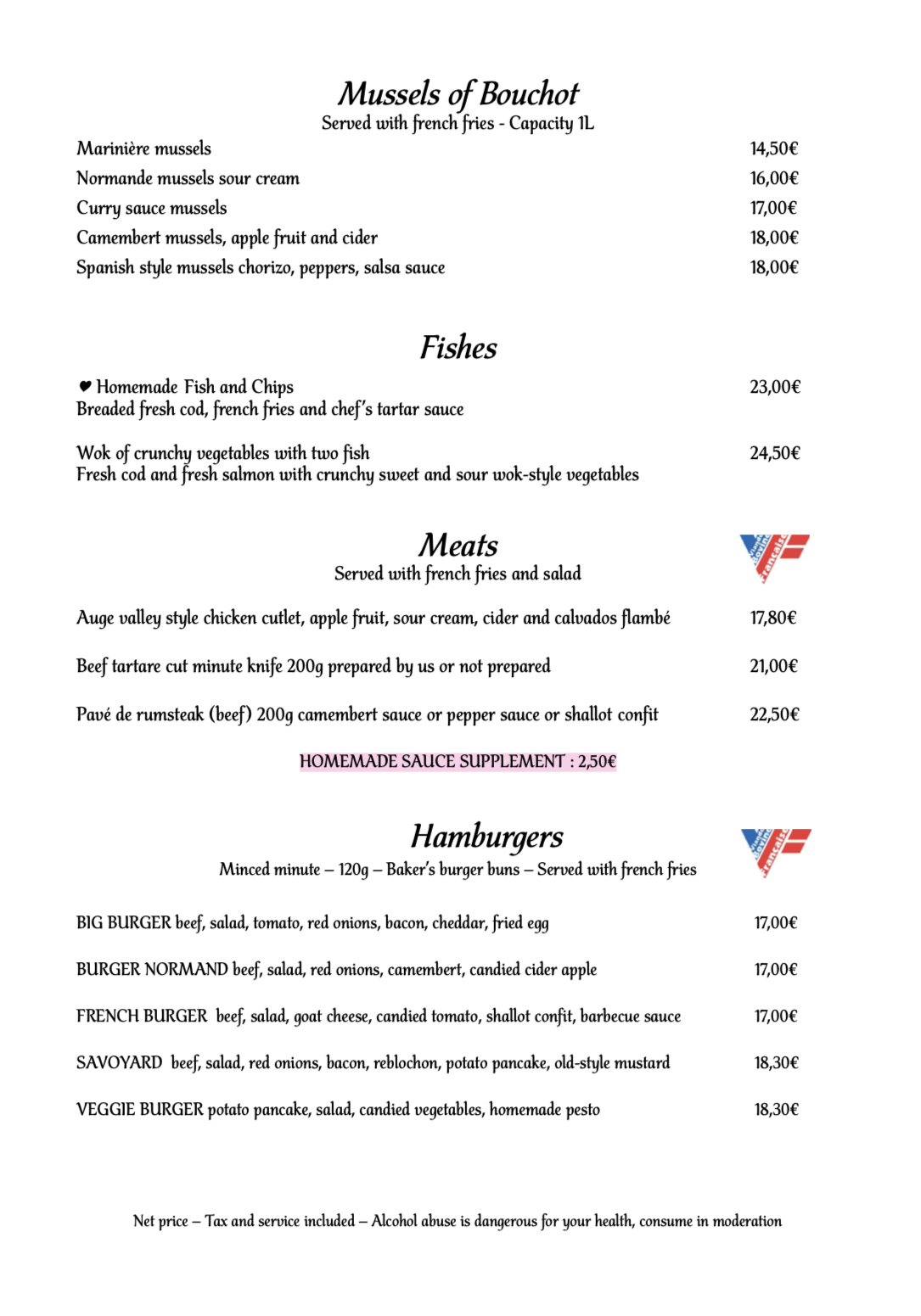 Mussels of Bouchot
Served with french fries - Capacity 1L

Marinière mussels 14,50€
Normande mussels sour cream 16,00€
Curry sauce mussels 17,00€
Camembert mussels, apple fruit and cider 18,00€
Spanish style mussels chorizo, peppers, salsa sauce 18,00€

Fishes

♥ Homemade Fish and Chips 23,00€
Breaded fresh cod, french fries and chef's tartar sauce

Wok of crunchy vegetables with two fish 24,50€
Fresh cod and fresh salmon with crunchy sweet and sour wok-style vegetables

Meats
Served with french fries and salad

Viande Bovine Française

Auge valley style chicken cutlet, apple fruit, sour cream, cider and calvados flambé 17,80€

Beef tartare cut minute knife 200g prepared by us or not prepared 21,00€

Pavé de rumsteak (beef) 200g camembert sauce or pepper sauce or shallot confit 22,50€

HOMEMADE SAUCE SUPPLEMENT : 2,50€

Hamburgers
Minced minute – 120g – Baker's burger buns – Served with french fries

Viande Bovine Française

BIG BURGER beef, salad, tomato, red onions, bacon, cheddar, fried egg 17,00€

BURGER NORMAND beef, salad, red onions, camembert, candied cider apple 17,00€

FRENCH BURGER beef, salad, goat cheese, candied tomato, shallot confit, barbecue sauce 17,00€

SAVOYARD beef, salad, red onions, bacon, reblochon, potato pancake, old-style mustard 18,30€

VEGGIE BURGER potato pancake, salad, candied vegetables, homemade pesto 18,30€

Net price – Tax and service included – Alcohol abuse is dangerous for your health, consume in moderation